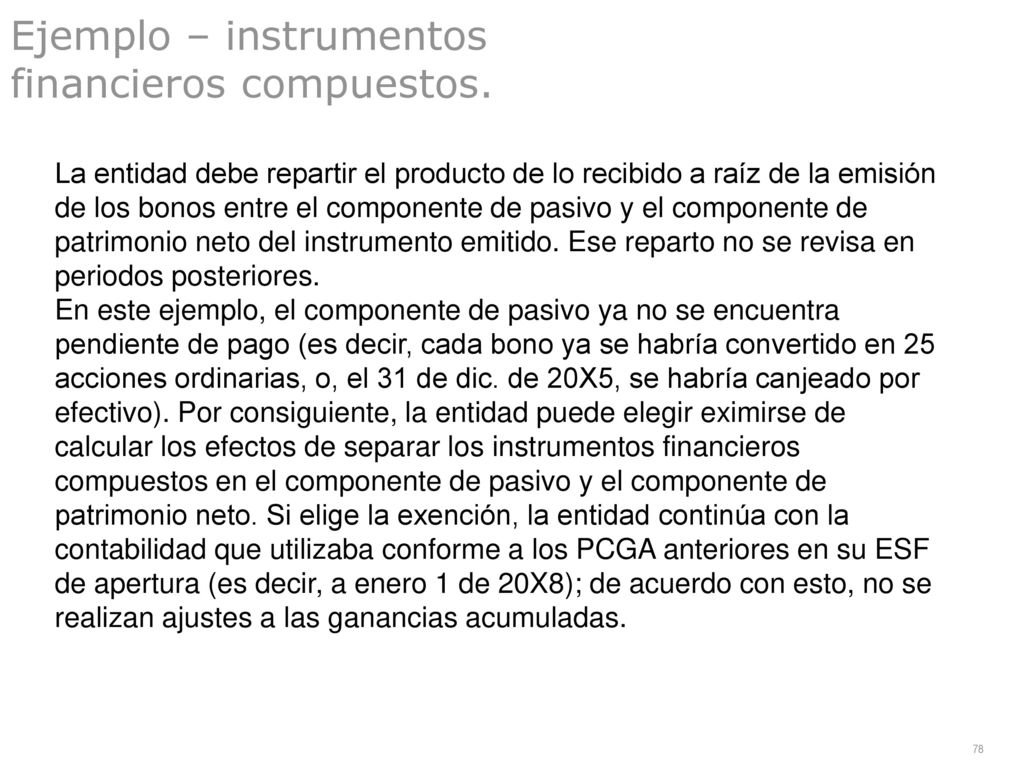 Ejemplo – instrumentos financieros compuestos.

La entidad debe repartir el producto de lo recibido a raíz de la emisión de los bonos entre el componente de pasivo y el componente de patrimonio neto del instrumento emitido. Ese reparto no se revisa en periodos posteriores.
En este ejemplo, el componente de pasivo ya no se encuentra pendiente de pago (es decir, cada bono ya se habría convertido en 25 acciones ordinarias, o, el 31 de dic. de 20X5, se habría canjeado por efectivo). Por consiguiente, la entidad puede elegir eximirse de calcular los efectos de separar los instrumentos financieros compuestos en el componente de pasivo y el componente de patrimonio neto. Si elige la exención, la entidad continúa con la contabilidad que utilizaba conforme a los PCGA anteriores en su ESF de apertura (es decir, a enero 1 de 20X8); de acuerdo con esto, no se realizan ajustes a las ganancias acumuladas.

78